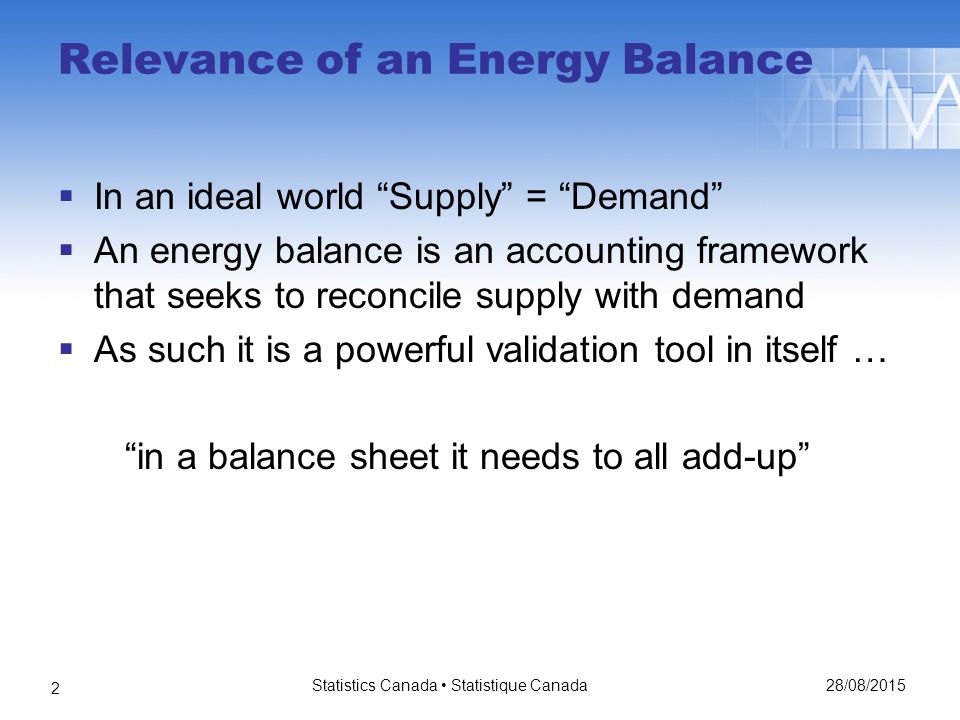 Relevance of an Energy Balance

▪ In an ideal world “Supply” = “Demand”
▪ An energy balance is an accounting framework that seeks to reconcile supply with demand
▪ As such it is a powerful validation tool in itself …

“in a balance sheet it needs to all add-up”

2

Statistics Canada • Statistique Canada

28/08/2015